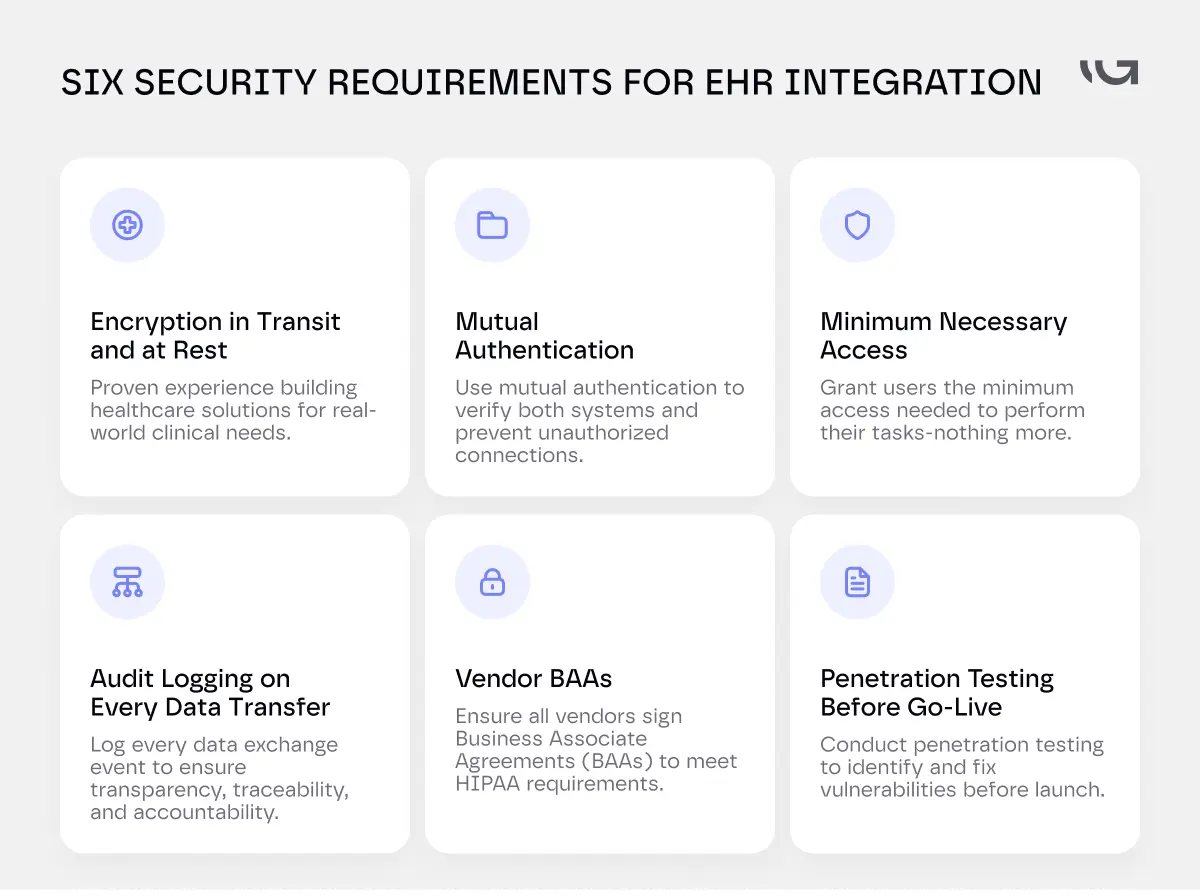 SIX SECURITY REQUIREMENTS FOR EHR INTEGRATION

Encryption in Transit and at Rest

Proven experience building healthcare solutions for real-world clinical needs.

Mutual Authentication

Use mutual authentication to verify both systems and prevent unauthorized connections.

Minimum Necessary Access

Grant users the minimum access needed to perform their tasks-nothing more.

Audit Logging on Every Data Transfer

Log every data exchange event to ensure transparency, traceability, and accountability.

Vendor BAAs

Ensure all vendors sign Business Associate Agreements (BAAs) to meet HIPAA requirements.

Penetration Testing Before Go-Live

Conduct penetration testing to identify and fix vulnerabilities before launch.